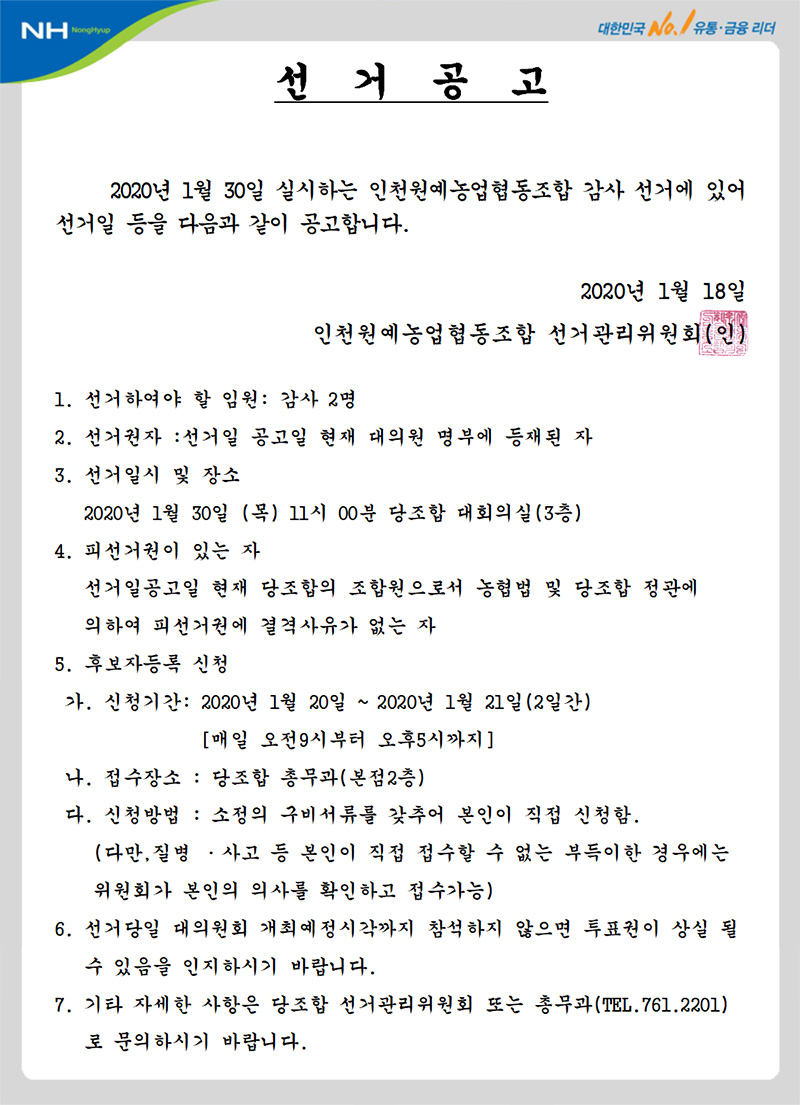 NH NongHyup

대한민국 No.1 유통·금융 리더

선 거 공 고

2020년 1월 30일 실시하는 인천원예농업협동조합 감사 선거에 있어 선거일 등을 다음과 같이 공고합니다.

2020년 1월 18일

인천원예농업협동조합 선거관리위원회(인)

1. 선거하여야 할 임원: 감사 2명

2. 선거권자 :선거일 공고일 현재 대의원 명부에 등재된 자

3. 선거일시 및 장소

2020년 1월 30일 (목) 11시 00분 당조합 대회의실(3층)

4. 피선거권이 있는 자

선거일공고일 현재 당조합의 조합원으로서 농협법 및 당조합 정관에 의하여 피선거권에 결격사유가 없는 자

5. 후보자등록 신청

가. 신청기간: 2020년 1월 20일 ~ 2020년 1월 21일(2일간)

[매일 오전9시부터 오후5시까지]

나. 접수장소 : 당조합 총무과(본점2층)

다. 신청방법 : 소정의 구비서류를 갖추어 본인이 직접 신청함.

(다만,질병 ·사고 등 본인이 직접 접수할 수 없는 부득이한 경우에는 위원회가 본인의 의사를 확인하고 접수가능)

6. 선거당일 대의원회 개최예정시각까지 참석하지 않으면 투표권이 상실 될 수 있음을 인지하시기 바랍니다.

7. 기타 자세한 사항은 당조합 선거관리위원회 또는 총무과(TEL.761.2201)로 문의하시기 바랍니다.